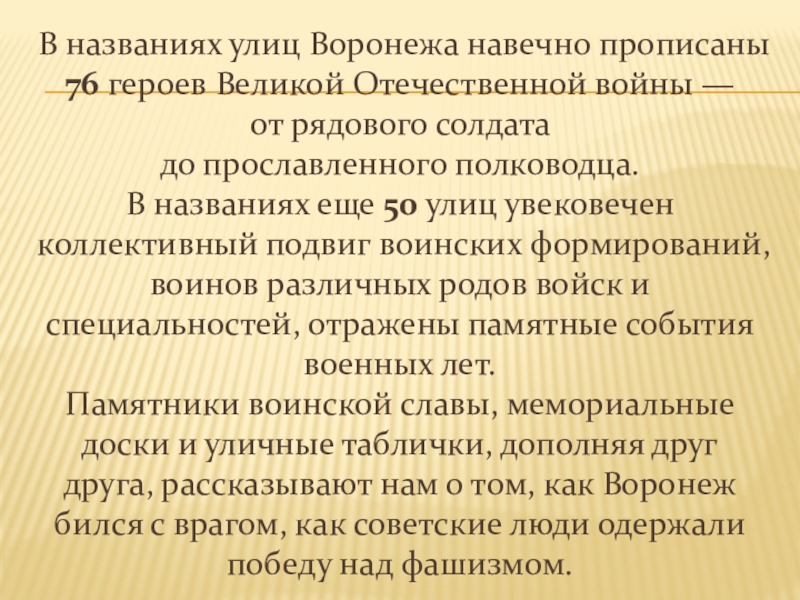 В названиях улиц Воронежа навечно прописаны 76 героев Великой Отечественной войны — от рядового солдата до прославленного полководца.

В названиях еще 50 улиц увековечен коллективный подвиг воинских формирований, воинов различных родов войск и специальностей, отражены памятные события военных лет.

Памятники воинской славы, мемориальные доски и уличные таблички, дополняя друг друга, рассказывают нам о том, как Воронеж бился с врагом, как советские люди одержали победу над фашизмом.